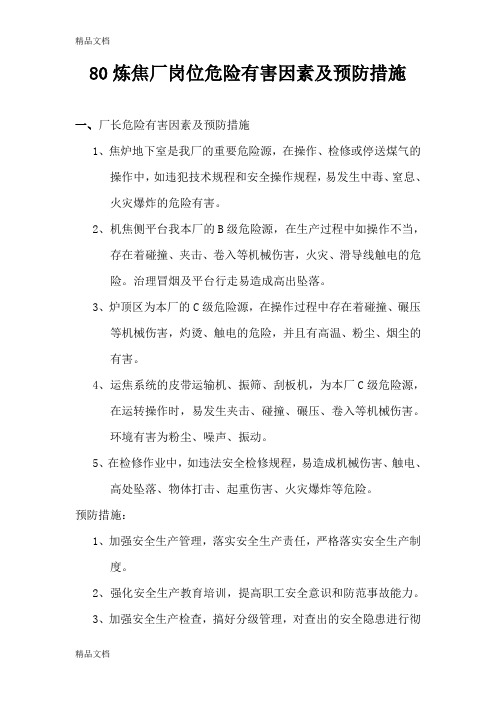 精品文档

80 炼焦厂岗位危险有害因素及预防措施

一、厂长危险有害因素及预防措施

1、焦炉地下室是我厂的重要危险源，在操作、检修或停送煤气的操作中，如违犯技术规程和安全操作规程，易发生中毒、窒息、火灾爆炸的危险有害。

2、机焦侧平台我本厂的 B 级危险源，在生产过程中如操作不当，存在着碰撞、夹击、卷入等机械伤害，火灾、滑导线触电的危险。治理冒烟及平台行走易造成高出坠落。

3、炉顶区为本厂的 C 级危险源，在操作过程中存在着碰撞、碾压等机械伤害，灼烫、触电的危险，并且有高温、粉尘、烟尘的有害。

4、运焦系统的皮带运输机、振筛、刮板机，为本厂 C 级危险源，在运转操作时，易发生夹击、碰撞、碾压、卷入等机械伤害。环境有害为粉尘、噪声、振动。

5、在检修作业中，如违法安全检修规程，易造成机械伤害、触电、高处坠落、物体打击、起重伤害、火灾爆炸等危险。

预防措施：

1、加强安全生产管理，落实安全生产责任，严格落实安全生产制度。

2、强化安全生产教育培训，提高职工安全意识和防范事故能力。

3、加强安全生产检查，搞好分级管理，对查出的安全隐患进行彻

精品文档